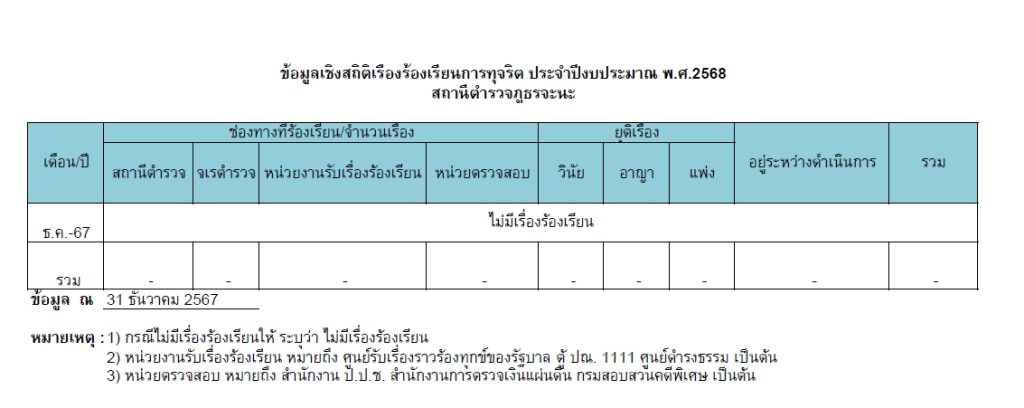 ข้อมูลเชิงสถิติเรื่องร้องเรียนการทุจริต ประจำปีงบประมาณ พ.ศ.2568
สถานีตำรวจภูธรจะนะ

| เดือน/ปี | ช่องทางที่ร้องเรียน/จำนวนเรื่อง | | | | ยุติเรื่อง | | | อยู่ระหว่างดำเนินการ | รวม |
|---|---|---|---|---|---|---|---|---|---|
| | สถานีตำรวจ | จเรตำรวจ | หน่วยงานรับเรื่องร้องเรียน | หน่วยตรวจสอบ | วินัย | อาญา | แพ่ง | | |
| ธ.ค.-67 | ไม่มีเรื่องร้องเรียน | | | | | | | | |
| รวม | - | - | - | - | - | - | - | - | - |

ข้อมูล ณ 31 ธันวาคม 2567

หมายเหตุ : 1) กรณีไม่มีเรื่องร้องเรียนให้ ระบุว่า ไม่มีเรื่องร้องเรียน
2) หน่วยงานรับเรื่องร้องเรียน หมายถึง ศูนย์รับเรื่องราวร้องทุกข์ของรัฐบาล ตู้ ปณ. 1111 ศูนย์ดำรงธรรม เป็นต้น
3) หน่วยตรวจสอบ หมายถึง สำนักงาน ป.ป.ช. สำนักงานการตรวจเงินแผ่นดิน กรมสอบสวนคดีพิเศษ เป็นต้น